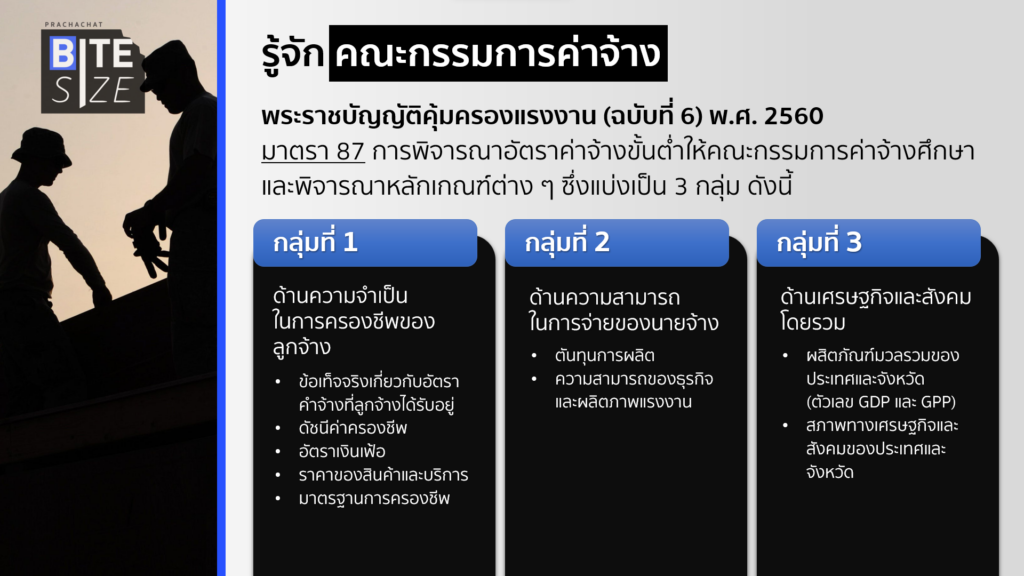 PRACHACHAT
BITE
SIZE

รู้จัก คณะกรรมการค่าจ้าง

พระราชบัญญัติคุ้มครองแรงงาน (ฉบับที่ 6) พ.ศ. 2560

มาตรา 87 การพิจารณาอัตราค่าจ้างขั้นต่ำให้คณะกรรมการค่าจ้างศึกษาและพิจารณาหลักเกณฑ์ต่าง ๆ ซึ่งแบ่งเป็น 3 กลุ่ม ดังนี้

กลุ่มที่ 1

ด้านความจำเป็นในการครองชีพของลูกจ้าง

• ข้อเท็จจริงเกี่ยวกับอัตราค่าจ้างที่ลูกจ้างได้รับอยู่
• ดัชนีค่าครองชีพ
• อัตราเงินเฟ้อ
• ราคาของสินค้าและบริการ
• มาตรฐานการครองชีพ

กลุ่มที่ 2

ด้านความสามารถในการจ่ายของนายจ้าง

• ต้นทุนการผลิต
• ความสามารถของธุรกิจและผลิตภาพแรงงาน

กลุ่มที่ 3

ด้านเศรษฐกิจและสังคมโดยรวม

• ผลิตภัณฑ์มวลรวมของประเทศและจังหวัด (ตัวเลข GDP และ GPP)
• สภาพทางเศรษฐกิจและสังคมของประเทศและจังหวัด